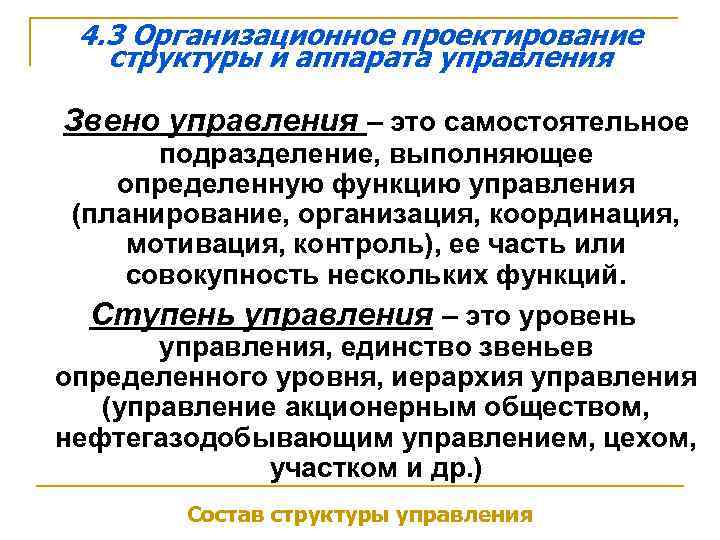 4.3 Организационное проектирование структуры и аппарата управления

Звено управления – это самостоятельное подразделение, выполняющее определенную функцию управления (планирование, организация, координация, мотивация, контроль), ее часть или совокупность нескольких функций.

Ступень управления – это уровень управления, единство звеньев определенного уровня, иерархия управления (управление акционерным обществом, нефтегазодобывающим управлением, цехом, участком и др.)

Состав структуры управления